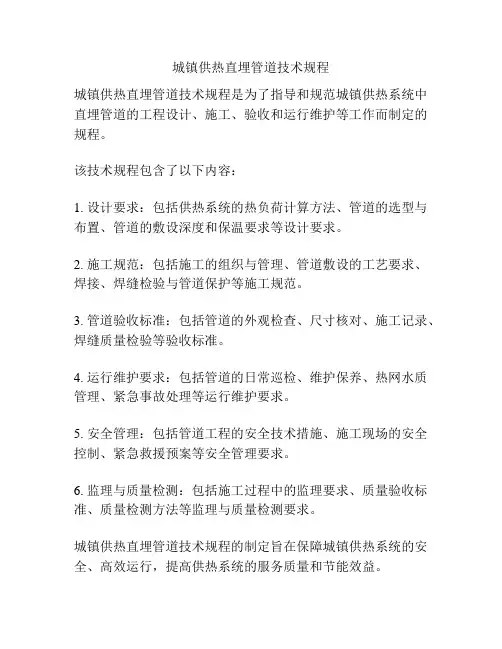 城镇供热直埋管道技术规程

城镇供热直埋管道技术规程是为了指导和规范城镇供热系统中直埋管道的工程设计、施工、验收和运行维护等工作而制定的规程。

该技术规程包含了以下内容：

1. 设计要求：包括供热系统的热负荷计算方法、管道的选型与布置、管道的敷设深度和保温要求等设计要求。

2. 施工规范：包括施工的组织与管理、管道敷设的工艺要求、焊接、焊缝检验与管道保护等施工规范。

3. 管道验收标准：包括管道的外观检查、尺寸核对、施工记录、焊缝质量检验等验收标准。

4. 运行维护要求：包括管道的日常巡检、维护保养、热网水质管理、紧急事故处理等运行维护要求。

5. 安全管理：包括管道工程的安全技术措施、施工现场的安全控制、紧急救援预案等安全管理要求。

6. 监理与质量检测：包括施工过程中的监理要求、质量验收标准、质量检测方法等监理与质量检测要求。

城镇供热直埋管道技术规程的制定旨在保障城镇供热系统的安全、高效运行，提高供热系统的服务质量和节能效益。